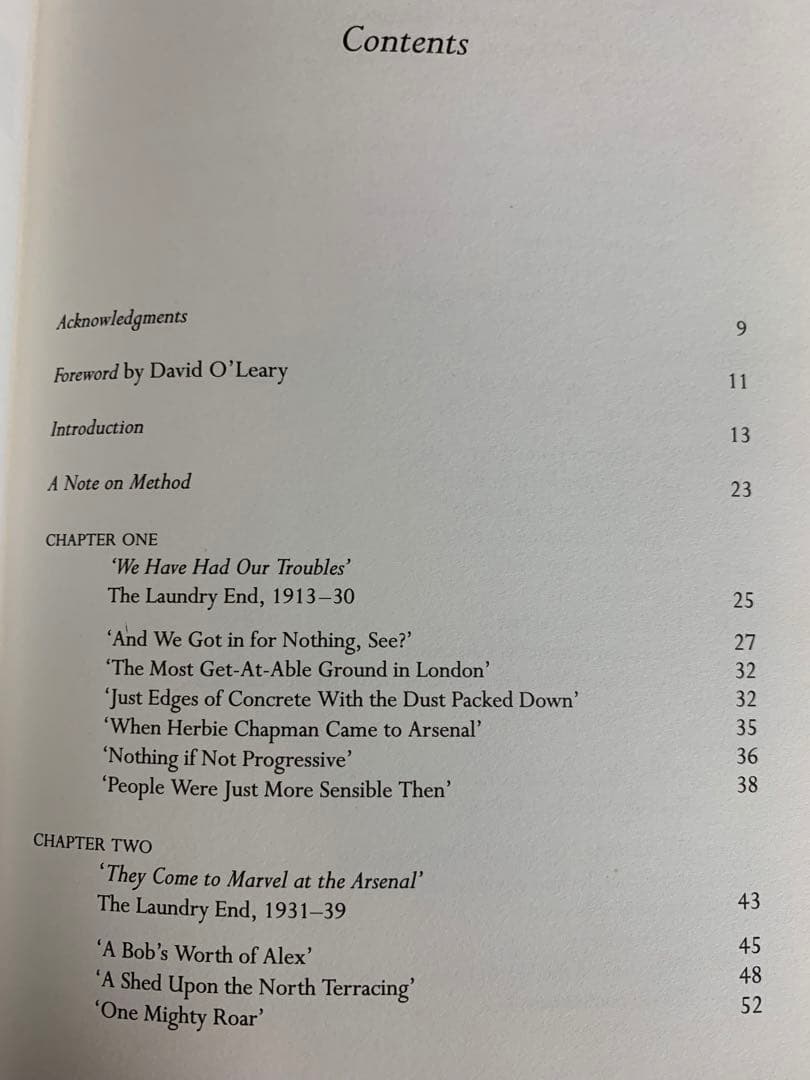 Contents

Acknowledgments 9

Foreword by David O'Leary 11

Introduction 13

A Note on Method 23

CHAPTER ONE
'We Have Had Our Troubles'
The Laundry End, 1913–30 25

'And We Got in for Nothing, See?' 27
'The Most Get-At-Able Ground in London' 32
'Just Edges of Concrete With the Dust Packed Down' 32
'When Herbie Chapman Came to Arsenal' 35
'Nothing if Not Progressive' 36
'People Were Just More Sensible Then' 38

CHAPTER TWO
'They Come to Marvel at the Arsenal'
The Laundry End, 1931–39 43

'A Bob's Worth of Alex' 45
'A Shed Upon the North Terracing' 48
'One Mighty Roar' 52